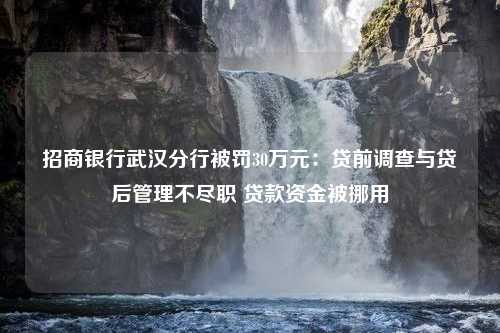 招商银行武汉分行被罚30万元：贷前调查与贷后管理不尽职 贷款资金被挪用